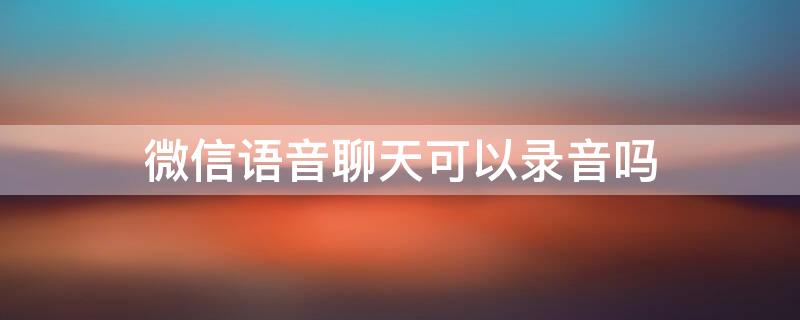 微信语音聊天可以录音吗